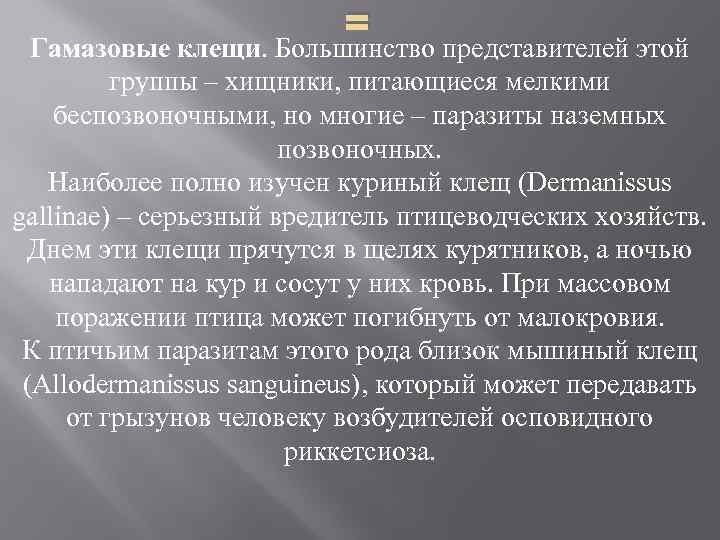 Гамазовые клещи. Большинство представителей этой группы – хищники, питающиеся мелкими беспозвоночными, но многие – паразиты наземных позвоночных.
Наиболее полно изучен куриный клещ (Dermanissus gallinae) – серьезный вредитель птицеводческих хозяйств. Днем эти клещи прячутся в щелях курятников, а ночью нападают на кур и сосут у них кровь. При массовом поражении птица может погибнуть от малокровия.
К птичьим паразитам этого рода близок мышиный клещ (Allodermanissus sanguineus), который может передавать от грызунов человеку возбудителей осповидного риккетсиоза.